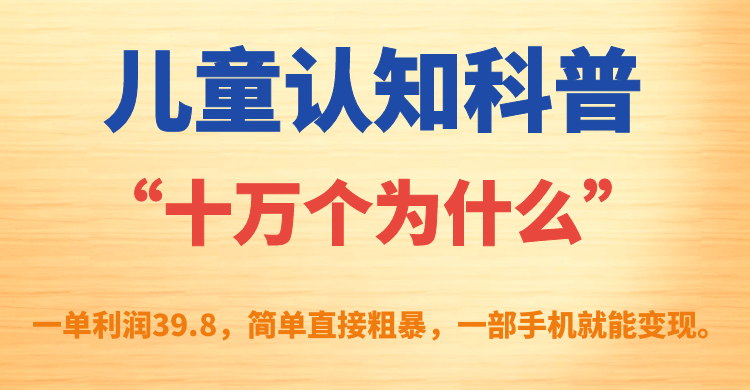 儿童认知科普

“十万个为什么”

一单利润39.8，简单直接粗暴，一部手机就能变现。